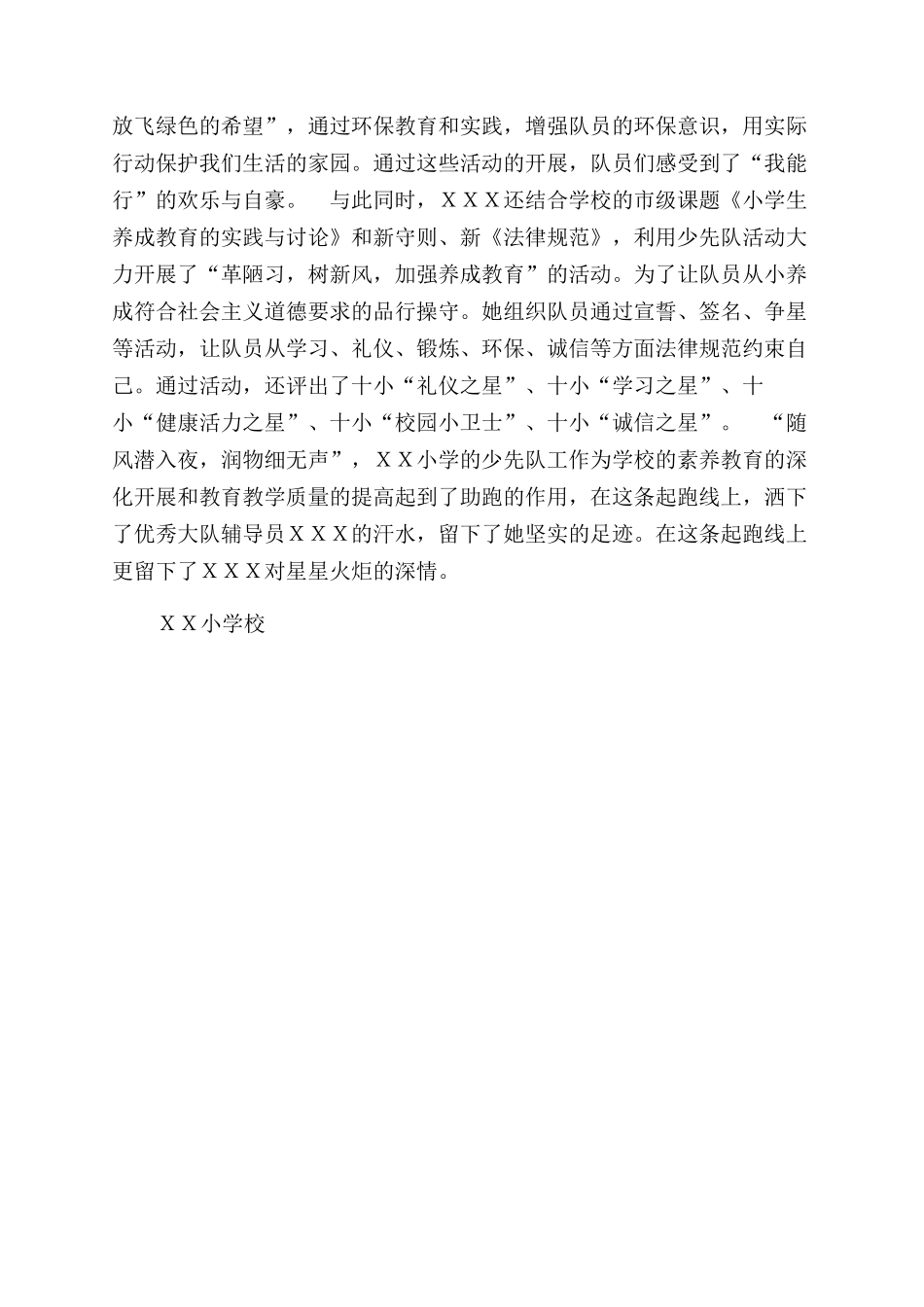 放飞绿色的希望”，通过环保教育和实践，增强队员的环保意识，用实际行动保护我们生活的家园。通过这些活动的开展，队员们感受到了“我能行”的欢乐与自豪。　与此同时，ＸＸＸ还结合学校的市级课题《小学生养成教育的实践与讨论》和新守则、新《法律规范》，利用少先队活动大力开展了“革陋习，树新风，加强养成教育”的活动。为了让队员从小养成符合社会主义道德要求的品行操守。她组织队员通过宣誓、签名、争星等活动，让队员从学习、礼仪、锻炼、环保、诚信等方面法律规范约束自己。通过活动，还评出了十小“礼仪之星”、十小“学习之星”、十小“健康活力之星”、十小“校园小卫士”、十小“诚信之星”。　“随风潜入夜，润物细无声”，ＸＸ小学的少先队工作为学校的素养教育的深化开展和教育教学质量的提高起到了助跑的作用，在这条起跑线上，洒下了优秀大队辅导员ＸＸＸ的汗水，留下了她坚实的足迹。在这条起跑线上更留下了ＸＸＸ对星星火炬的深情。

ＸＸ小学校